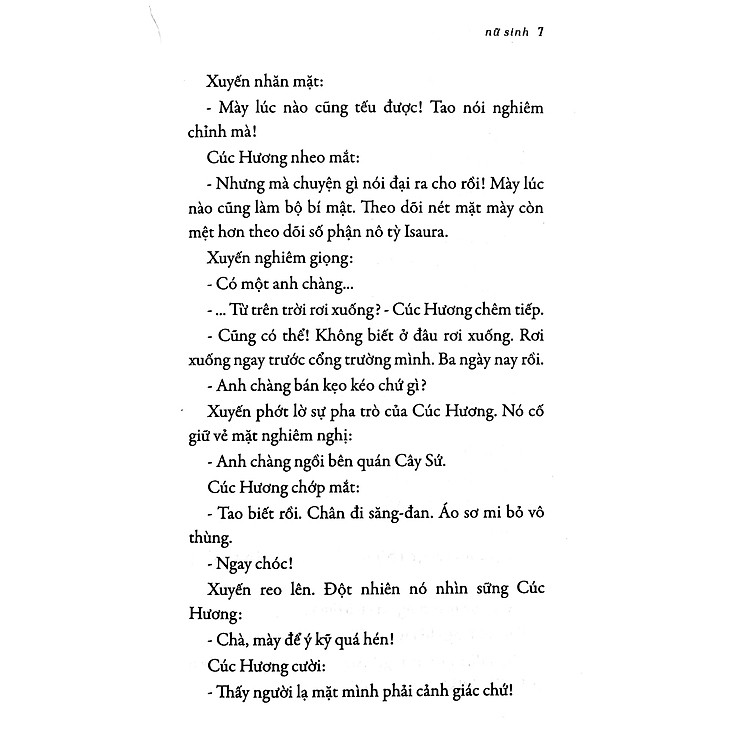 nữ sinh 7

Xuyến nhăn mặt:

- Mày lúc nào cũng tếu được! Tao nói nghiêm chỉnh mà!

Cúc Hương nheo mắt:

- Nhưng mà chuyện gì nói đại ra cho rồi! Mày lúc nào cũng làm bộ bí mật. Theo dõi nét mặt mày còn mệt hơn theo dõi số phận nô tỳ Isaura.

Xuyến nghiêm giọng:

- Có một anh chàng...

- ... Từ trên trời rơi xuống? - Cúc Hương chêm tiếp.

- Cũng có thể! Không biết ở đâu rơi xuống. Rơi xuống ngay trước cổng trường mình. Ba ngày nay rồi.

- Anh chàng bán kẹo kéo chứ gì?

Xuyến phớt lờ sự pha trò của Cúc Hương. Nó cố giữ vẻ mặt nghiêm nghị:

- Anh chàng ngồi bên quán Cây Sứ.

Cúc Hương chớp mắt:

- Tao biết rồi. Chân đi săng-đan. Áo sơ mi bỏ vô thùng.

- Ngay chóc!

Xuyến reo lên. Đột nhiên nó nhìn sững Cúc Hương:

- Chà, mày để ý kỹ quá hén!

Cúc Hương cười:

- Thấy người lạ mặt mình phải cảnh giác chứ!